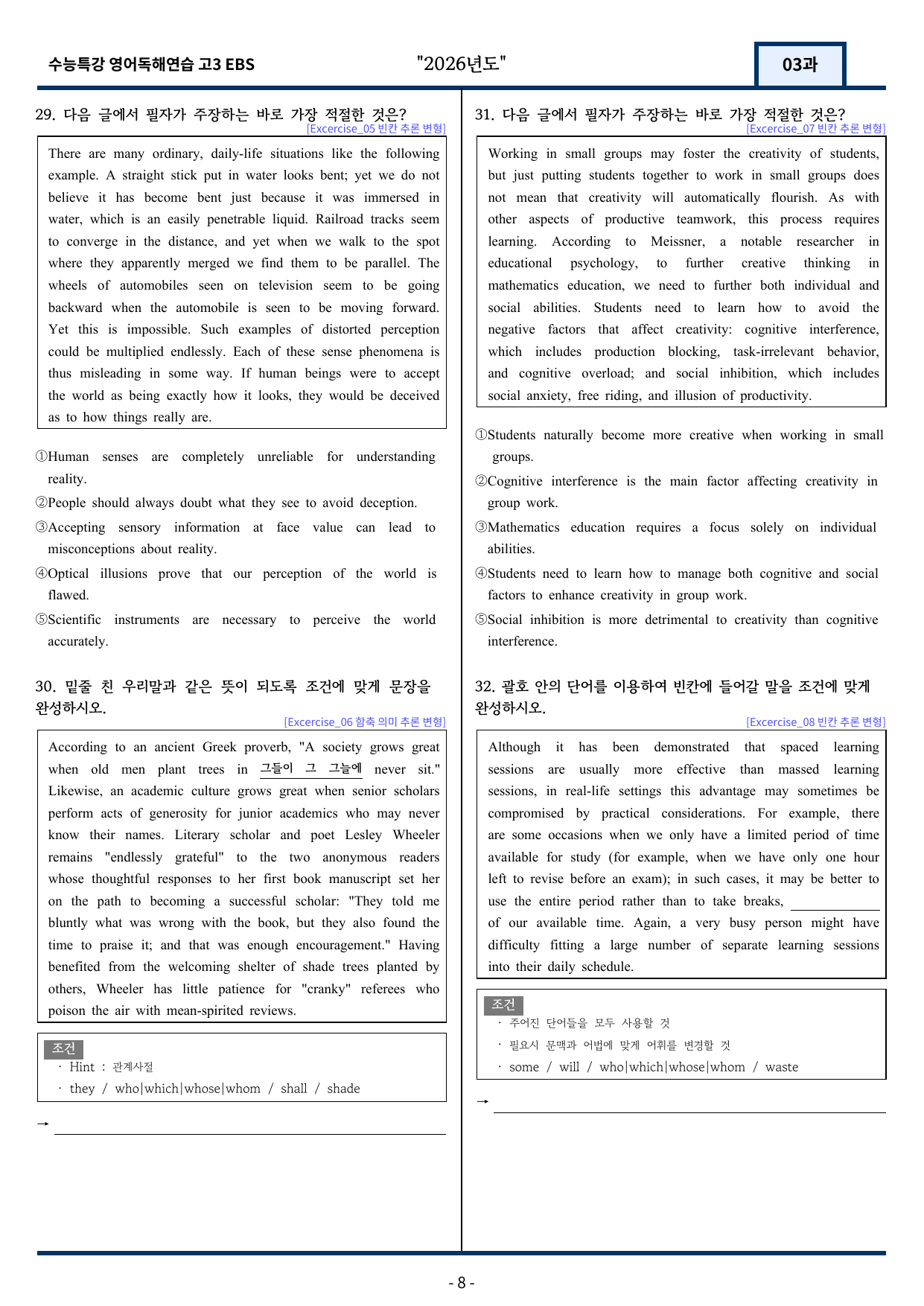 수능특강 영어독해연습 고3 EBS "2026년도" 03과

29. 다음 글에서 필자가 주장하는 바로 가장 적절한 것은?
[Excercise_05 빈칸 추론 변형]

There are many ordinary, daily-life situations like the following example. A straight stick put in water looks bent; yet we do not believe it has become bent just because it was immersed in water, which is an easily penetrable liquid. Railroad tracks seem to converge in the distance, and yet when we walk to the spot where they apparently merged we find them to be parallel. The wheels of automobiles seen on television seem to be going backward when the automobile is seen to be moving forward. Yet this is impossible. Such examples of distorted perception could be multiplied endlessly. Each of these sense phenomena is thus misleading in some way. If human beings were to accept the world as being exactly how it looks, they would be deceived as to how things really are.

①Human senses are completely unreliable for understanding reality.
②People should always doubt what they see to avoid deception.
③Accepting sensory information at face value can lead to misconceptions about reality.
④Optical illusions prove that our perception of the world is flawed.
⑤Scientific instruments are necessary to perceive the world accurately.

30. 밑줄 친 우리말과 같은 뜻이 되도록 조건에 맞게 문장을 완성하시오.
[Excercise_06 함축 의미 추론 변형]

According to an ancient Greek proverb, "A society grows great when old men plant trees in 그들이 그 그늘에 never sit." Likewise, an academic culture grows great when senior scholars perform acts of generosity for junior academics who may never know their names. Literary scholar and poet Lesley Wheeler remains "endlessly grateful" to the two anonymous readers whose thoughtful responses to her first book manuscript set her on the path to becoming a successful scholar: "They told me bluntly what was wrong with the book, but they also found the time to praise it; and that was enough encouragement." Having benefited from the welcoming shelter of shade trees planted by others, Wheeler has little patience for "cranky" referees who poison the air with mean-spirited reviews.

조건
· Hint : 관계사절
· they / who|which|whose|whom / shall / shade

→ ____

31. 다음 글에서 필자가 주장하는 바로 가장 적절한 것은?
[Excercise_07 빈칸 추론 변형]

Working in small groups may foster the creativity of students, but just putting students together to work in small groups does not mean that creativity will automatically flourish. As with other aspects of productive teamwork, this process requires learning. According to Meissner, a notable researcher in educational psychology, to further creative thinking in mathematics education, we need to further both individual and social abilities. Students need to learn how to avoid the negative factors that affect creativity: cognitive interference, which includes production blocking, task-irrelevant behavior, and cognitive overload; and social inhibition, which includes social anxiety, free riding, and illusion of productivity.

①Students naturally become more creative when working in small groups.
②Cognitive interference is the main factor affecting creativity in group work.
③Mathematics education requires a focus solely on individual abilities.
④Students need to learn how to manage both cognitive and social factors to enhance creativity in group work.
⑤Social inhibition is more detrimental to creativity than cognitive interference.

32. 괄호 안의 단어를 이용하여 빈칸에 들어갈 말을 조건에 맞게 완성하시오.
[Excercise_08 빈칸 추론 변형]

Although it has been demonstrated that spaced learning sessions are usually more effective than massed learning sessions, in real-life settings this advantage may sometimes be compromised by practical considerations. For example, there are some occasions when we only have a limited period of time available for study (for example, when we have only one hour left to revise before an exam); in such cases, it may be better to use the entire period rather than to take breaks, ____ of our available time. Again, a very busy person might have difficulty fitting a large number of separate learning sessions into their daily schedule.

조건
· 주어진 단어들을 모두 사용할 것
· 필요시 문맥과 어법에 맞게 어휘를 변경할 것
· some / will / who|which|whose|whom / waste

→ ____

- 8 -